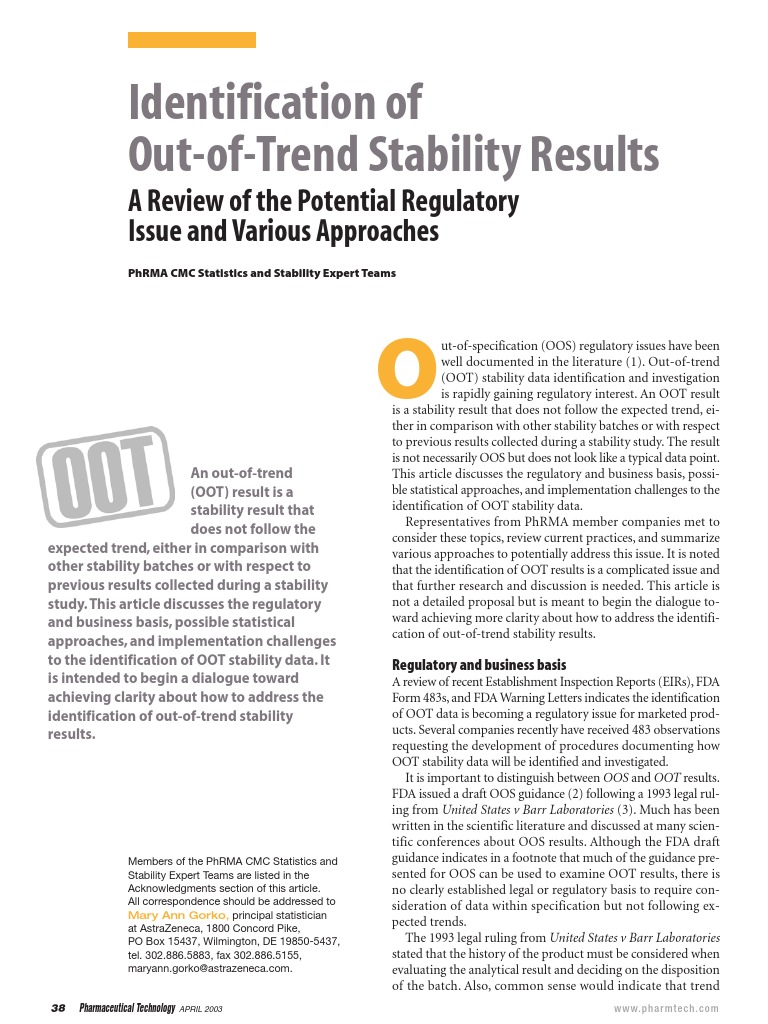 Identification of Out-of-Trend Stability Results

A Review of the Potential Regulatory Issue and Various Approaches

PhRMA CMC Statistics and Stability Expert Teams

OOT

An out-of-trend (OOT) result is a stability result that does not follow the expected trend, either in comparison with other stability batches or with respect to previous results collected during a stability study. This article discusses the regulatory and business basis, possible statistical approaches, and implementation challenges to the identification of OOT stability data. It is intended to begin a dialogue toward achieving clarity about how to address the identification of out-of-trend stability results.

Members of the PhRMA CMC Statistics and Stability Expert Teams are listed in the Acknowledgments section of this article. All correspondence should be addressed to Mary Ann Gorko, principal statistician at AstraZeneca, 1800 Concord Pike, PO Box 15437, Wilmington, DE 19850-5437, tel. 302.886.5883, fax 302.886.5155, maryann.gorko@astrazeneca.com.

Out-of-specification (OOS) regulatory issues have been well documented in the literature (1). Out-of-trend (OOT) stability data identification and investigation is rapidly gaining regulatory interest. An OOT result is a stability result that does not follow the expected trend, either in comparison with other stability batches or with respect to previous results collected during a stability study. The result is not necessarily OOS but does not look like a typical data point. This article discusses the regulatory and business basis, possible statistical approaches, and implementation challenges to the identification of OOT stability data.

Representatives from PhRMA member companies met to consider these topics, review current practices, and summarize various approaches to potentially address this issue. It is noted that the identification of OOT results is a complicated issue and that further research and discussion is needed. This article is not a detailed proposal but is meant to begin the dialogue toward achieving more clarity about how to address the identification of out-of-trend stability results.

Regulatory and business basis

A review of recent Establishment Inspection Reports (EIRs), FDA Form 483s, and FDA Warning Letters indicates the identification of OOT data is becoming a regulatory issue for marketed products. Several companies recently have received 483 observations requesting the development of procedures documenting how OOT stability data will be identified and investigated.

It is important to distinguish between OOS and OOT results. FDA issued a draft OOS guidance (2) following a 1993 legal ruling from United States v Barr Laboratories (3). Much has been written in the scientific literature and discussed at many scientific conferences about OOS results. Although the FDA draft guidance indicates in a footnote that much of the guidance presented for OOS can be used to examine OOT results, there is no clearly established legal or regulatory basis to require consideration of data within specification but not following expected trends.

The 1993 legal ruling from United States v Barr Laboratories stated that the history of the product must be considered when evaluating the analytical result and deciding on the disposition of the batch. Also, common sense would indicate that trend

38 Pharmaceutical Technology APRIL 2003

www.pharmtech.com